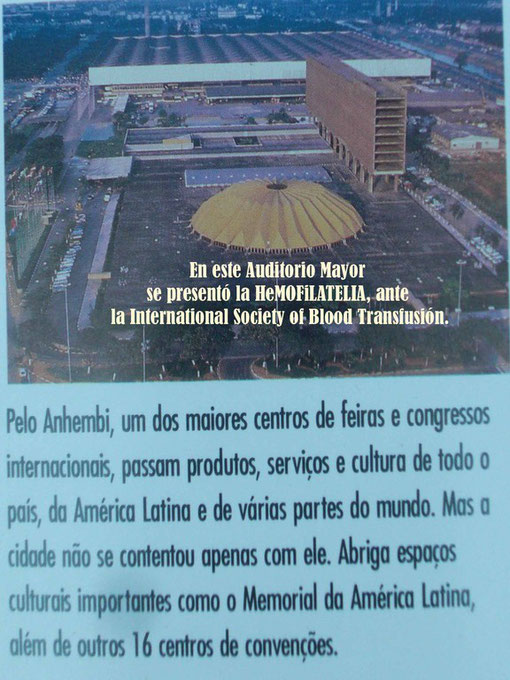 En este Auditorio Mayor se presentó la HeMOFiLATELIA, ante la International Society of Blood Transfusión.

Pelo Anhembi, um dos maiores centros de feiras e congressos internacionais, passam produtos, serviços e cultura de todo o país, da América Latina e de várias partes do mundo. Mas a cidade não se contentou apenas com ele. Abriga espaços culturais importantes como o Memorial da América Latina, além de outros 16 centros de convenções.